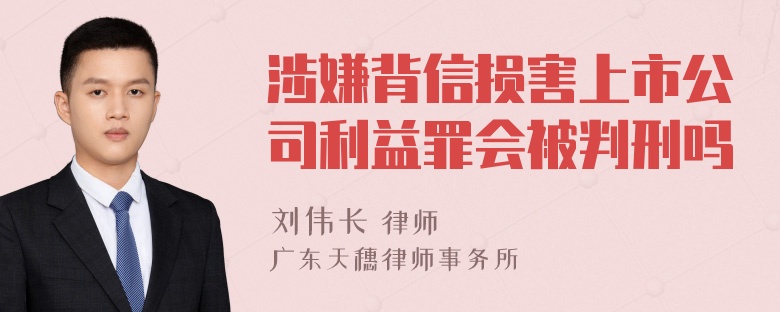 涉嫌背信损害上市公司利益罪会被判刑吗

刘伟长 律师
广东天穗律师事务所